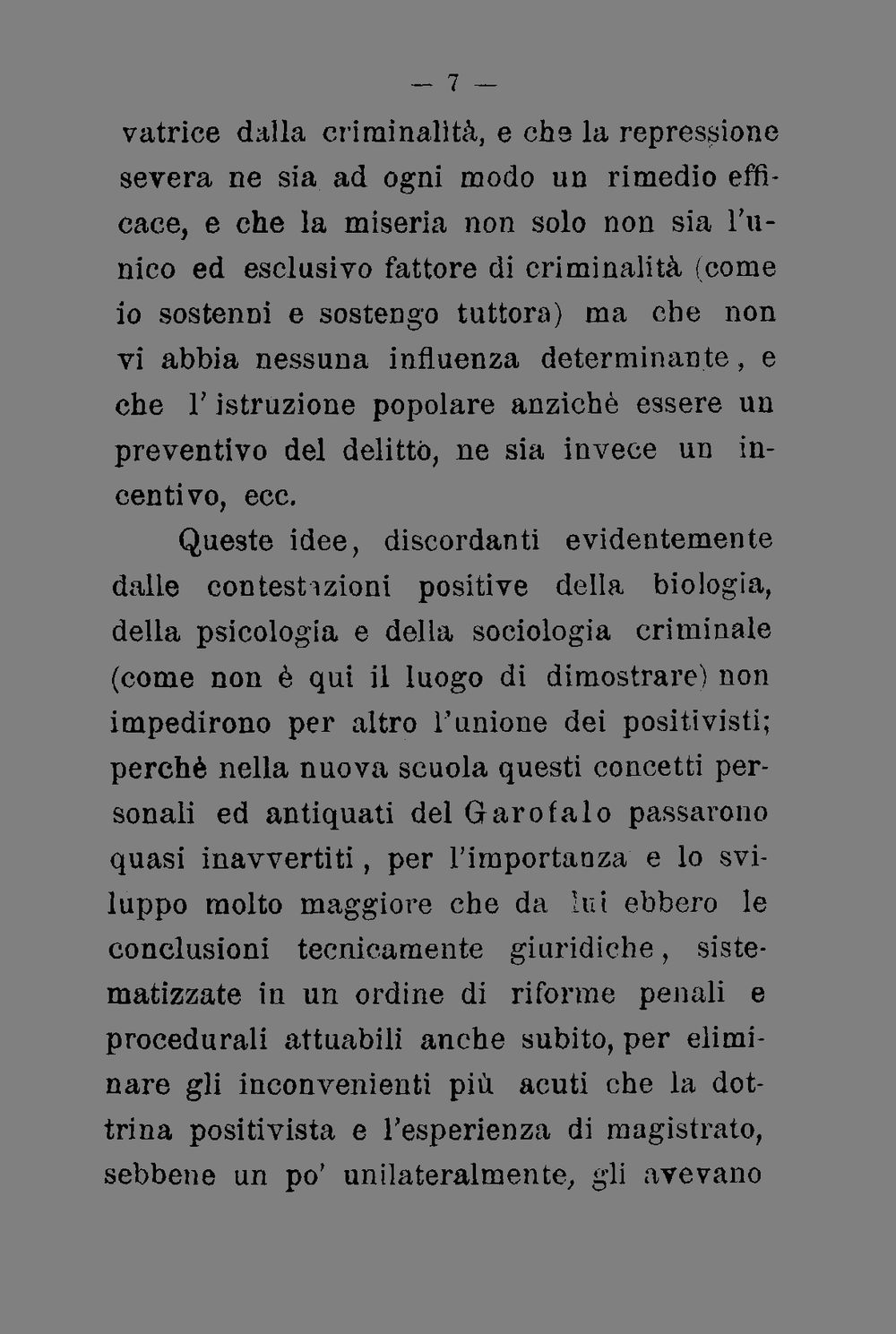 — 7 —

vatrice dalla criminalità, e che la repressione severa ne sia ad ogni modo un rimedio efficace, e che la miseria non solo non sia l'unico ed esclusivo fattore di criminalità (come io sostenni e sostengo tuttora) ma che non vi abbia nessuna influenza determinante, e che l'istruzione popolare anzichè essere un preventivo del delitto, ne sia invece un incentivo, ecc.

Queste idee, discordanti evidentemente dalle contestazioni positive della biologia, della psicologia e della sociologia criminale (come non è qui il luogo di dimostrare) non impedirono per altro l'unione dei positivisti; perchè nella nuova scuola questi concetti personali ed antiquati del Garofalo passarono quasi inavvertiti, per l'importanza e lo sviluppo molto maggiore che da lui ebbero le conclusioni tecnicamente giuridiche, sistematizzate in un ordine di riforme penali e procedurali attuabili anche subito, per eliminare gli inconvenienti più acuti che la dottrina positivista e l'esperienza di magistrato, sebbene un po' unilateralmente, gli avevano